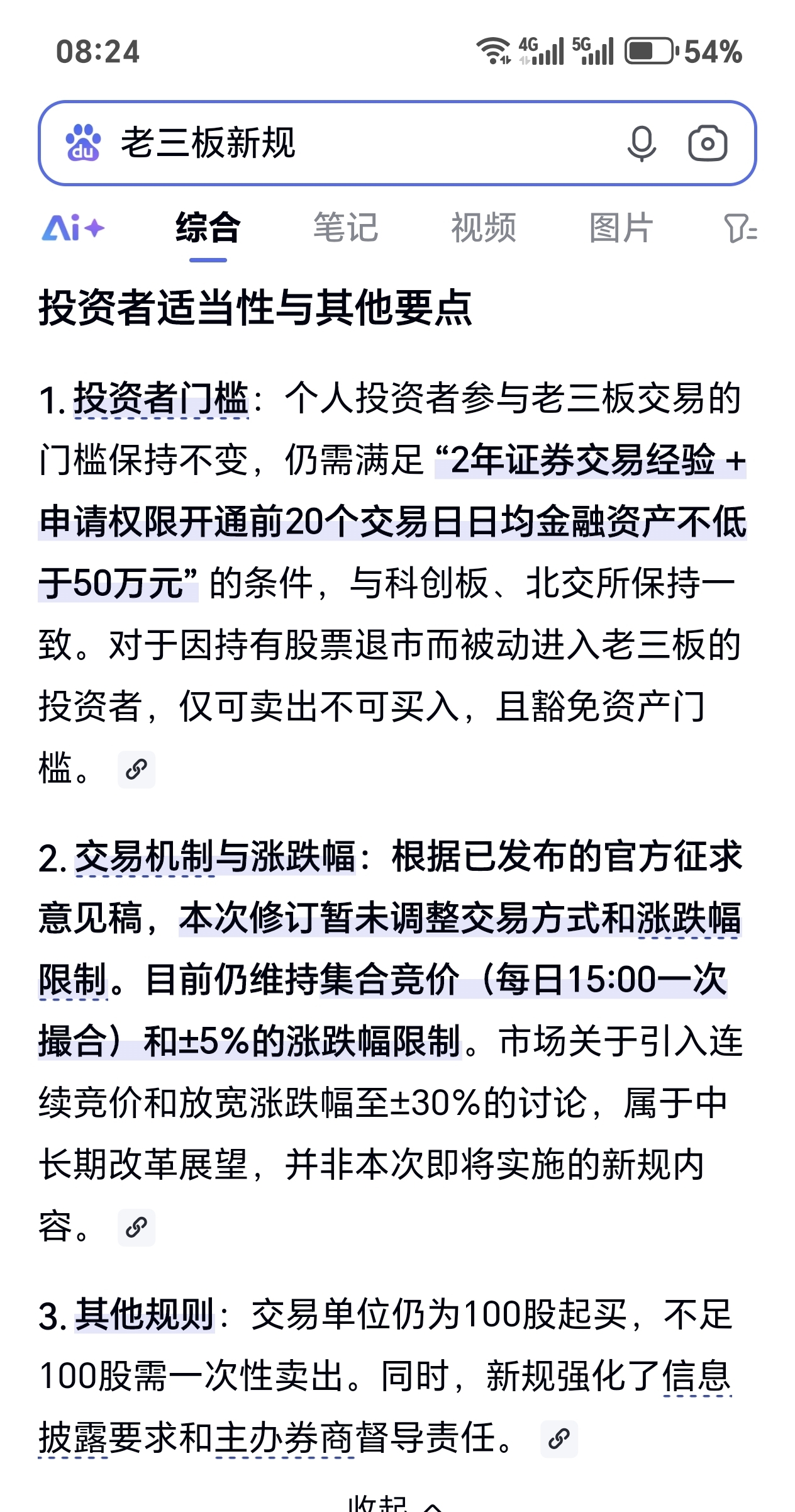 08:24

4G 5G 54%

老三板新规

Ai+ 综合 笔记 视频 图片

投资者适当性与其他要点

1. 投资者门槛：个人投资者参与老三板交易的门槛保持不变，仍需满足“2年证券交易经验 + 申请权限开通前20个交易日日均金融资产不低于50万元”的条件，与科创板、北交所保持一致。对于因持有股票退市而被动进入老三板的投资者，仅可卖出不可买入，且豁免资产门槛。

2. 交易机制与涨跌幅：根据已发布的官方征求意见稿，本次修订暂未调整交易方式和涨跌幅限制。目前仍维持集合竞价（每日15:00一次撮合）和±5%的涨跌幅限制。市场关于引入连续竞价和放宽涨跌幅至±30%的讨论，属于中长期改革展望，并非本次即将实施的新规内容。

3. 其他规则：交易单位仍为100股起买，不足100股需一次性卖出。同时，新规强化了信息披露要求和主办券商督导责任。

收起